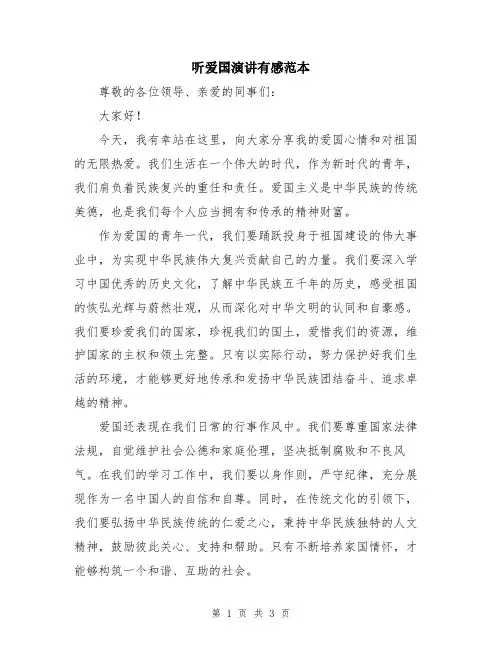 听爱国演讲有感范本

尊敬的各位领导、亲爱的同事们：

大家好！

今天，我有幸站在这里，向大家分享我的爱国心情和对祖国的无限热爱。我们生活在一个伟大的时代，作为新时代的青年，我们肩负着民族复兴的重任和责任。爱国主义是中华民族的传统美德，也是我们每个人应当拥有和传承的精神财富。

作为爱国的青年一代，我们要踊跃投身于祖国建设的伟大事业中，为实现中华民族伟大复兴贡献自己的力量。我们要深入学习中国优秀的历史文化，了解中华民族五千年的历史，感受祖国的恢弘光辉与蔚然壮观，从而深化对中华文明的认同和自豪感。我们要珍爱我们的国家，珍视我们的国土，爱惜我们的资源，维护国家的主权和领土完整。只有以实际行动，努力保护好我们生活的环境，才能够更好地传承和发扬中华民族团结奋斗、追求卓越的精神。

爱国还表现在我们日常的行事作风中。我们要尊重国家法律法规，自觉维护社会公德和家庭伦理，坚决抵制腐败和不良风气。在我们的学习工作中，我们要以身作则，严守纪律，充分展现作为一名中国人的自信和自尊。同时，在传统文化的引领下，我们要弘扬中华民族传统的仁爱之心，秉持中华民族独特的人文精神，鼓励彼此关心、支持和帮助。只有不断培养家国情怀，才能够构筑一个和谐、互助的社会。

第 1 页 共 3 页